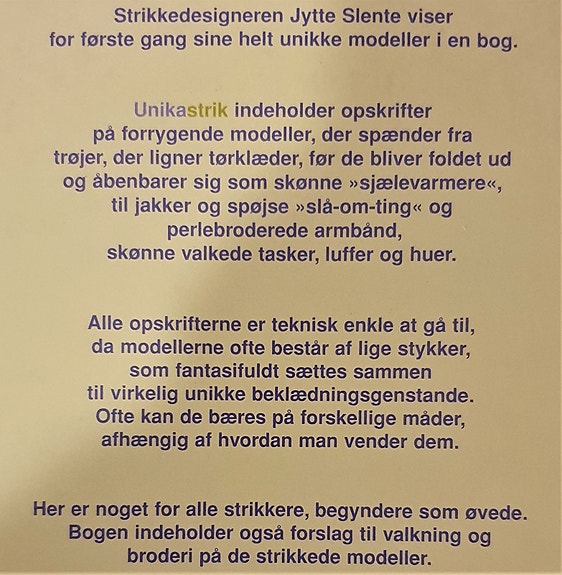 Strikkedesigneren Jytte Slente viser
for første gang sine helt unikke modeller i en bog.

Unikastrik indeholder opskrifter
på forrygende modeller, der spænder fra
trøjer, der ligner tørklæder, før de bliver foldet ud
og åbenbarer sig som skønne »sjælevarmere«,
til jakker og spøjse »slå-om-ting« og
perlebroderede armbånd,
skønne valkede tasker, luffer og huer.

Alle opskrifterne er teknisk enkle at gå til,
da modellerne ofte består af lige stykker,
som fantasifuldt sættes sammen
til virkelig unikke beklædningsgenstande.
Ofte kan de bæres på forskellige måder,
afhængig af hvordan man vender dem.

Her er noget for alle strikkere, begyndere som øvede.
Bogen indeholder også forslag til valkning og
broderi på de strikkede modeller.